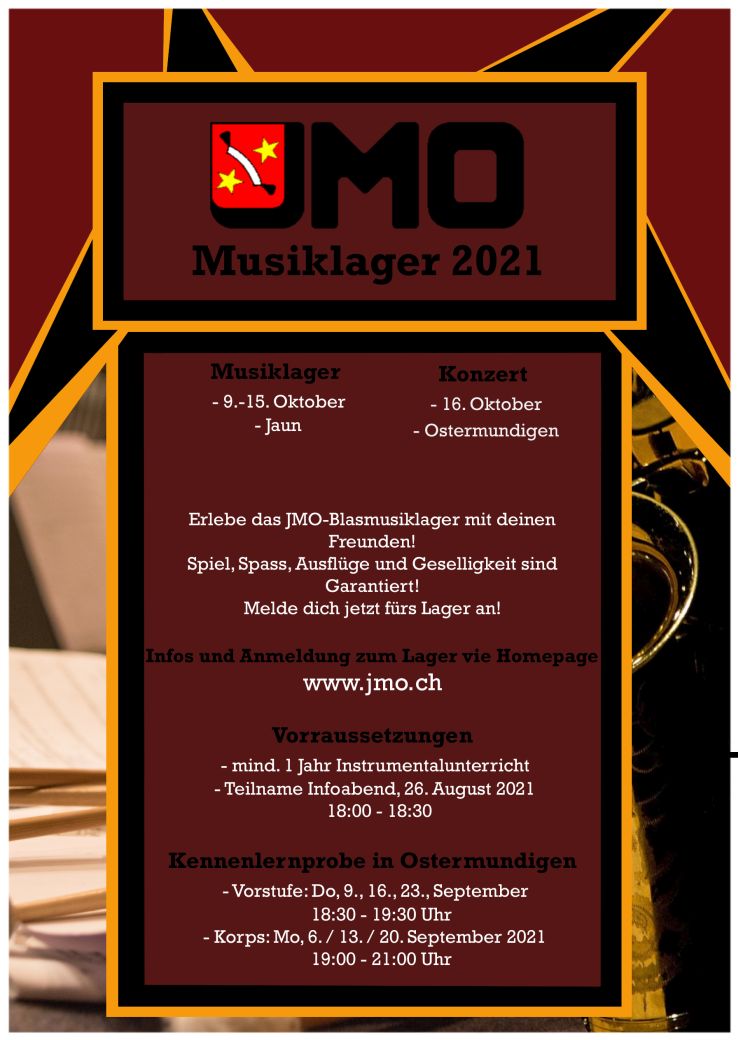 JMO
Musiklager 2021

Musiklager
- 9.-15. Oktober
- Jaun

Konzert
- 16. Oktober
- Ostermundigen

Erlebe das JMO-Blasmusiklager mit deinen Freunden!
Spiel, Spass, Ausflüge und Geselligkeit sind Garantiert!
Melde dich jetzt fürs Lager an!

Infos und Anmeldung zum Lager vie Homepage
www.jmo.ch

Vorraussetzungen
- mind. 1 Jahr Instrumentalunterricht
- Teilname Infoabend, 26. August 2021
18:00 - 18:30

Kennenlernprobe in Ostermundigen
- Vorstufe: Do, 9., 16., 23., September
18:30 - 19:30 Uhr
- Korps: Mo, 6. / 13. / 20. September 2021
19:00 - 21:00 Uhr